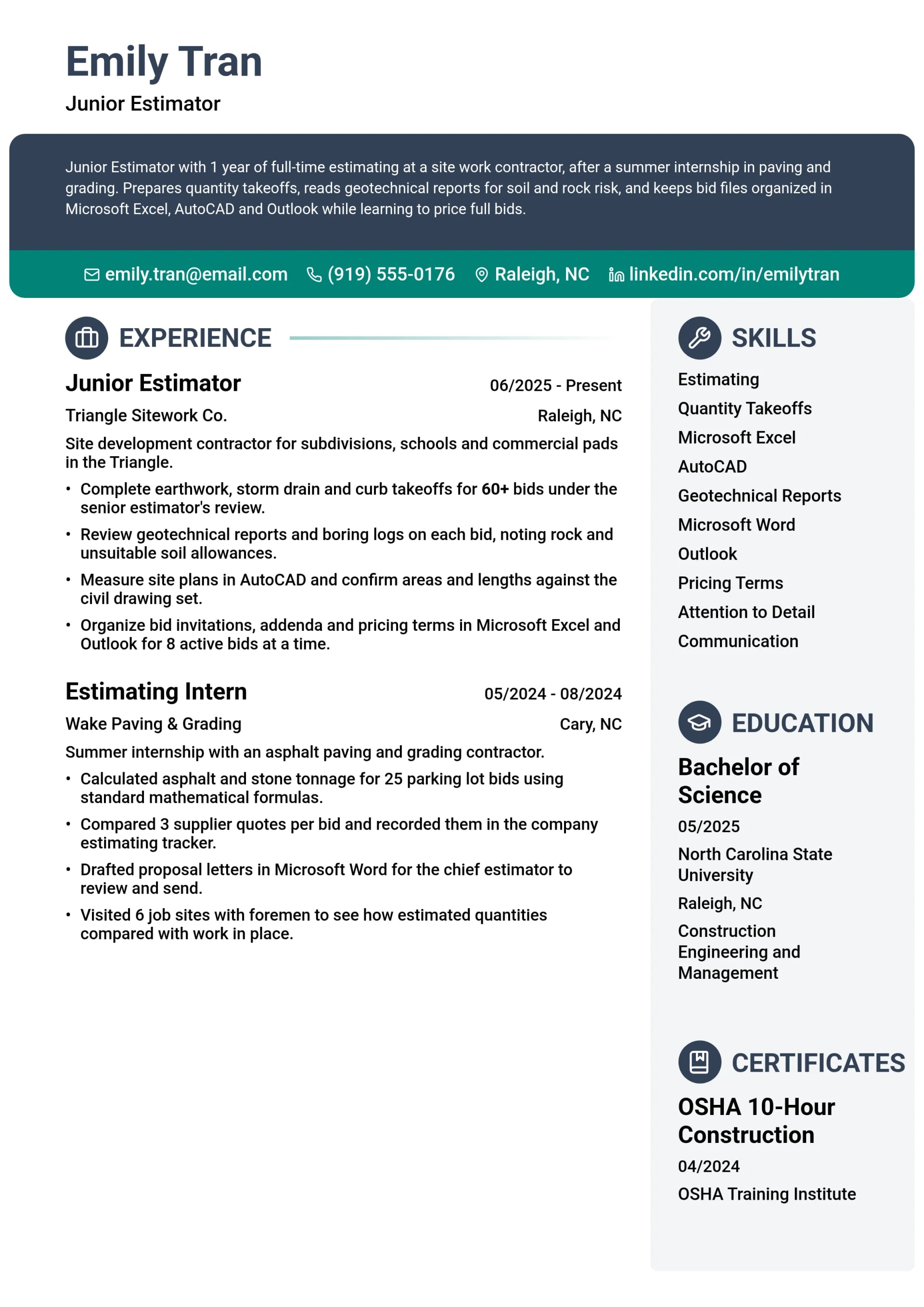 Emily Tran
Junior Estimator

Junior Estimator with 1 year of full-time estimating at a site work contractor, after a summer internship in paving and grading. Prepares quantity takeoffs, reads geotechnical reports for soil and rock risk, and keeps bid files organized in Microsoft Excel, AutoCAD and Outlook while learning to price full bids.

emily.tran@email.com (919) 555-0176 Raleigh, NC linkedin.com/in/emilytran

EXPERIENCE

Junior Estimator
06/2025 - Present
Triangle Sitework Co.
Raleigh, NC

Site development contractor for subdivisions, schools and commercial pads in the Triangle.

• Complete earthwork, storm drain and curb takeoffs for 60+ bids under the senior estimator's review.
• Review geotechnical reports and boring logs on each bid, noting rock and unsuitable soil allowances.
• Measure site plans in AutoCAD and confirm areas and lengths against the civil drawing set.
• Organize bid invitations, addenda and pricing terms in Microsoft Excel and Outlook for 8 active bids at a time.

Estimating Intern
05/2024 - 08/2024
Wake Paving & Grading
Cary, NC

Summer internship with an asphalt paving and grading contractor.

• Calculated asphalt and stone tonnage for 25 parking lot bids using standard mathematical formulas.
• Compared 3 supplier quotes per bid and recorded them in the company estimating tracker.
• Drafted proposal letters in Microsoft Word for the chief estimator to review and send.
• Visited 6 job sites with foremen to see how estimated quantities compared with work in place.

SKILLS

Estimating
Quantity Takeoffs
Microsoft Excel
AutoCAD
Geotechnical Reports
Microsoft Word
Outlook
Pricing Terms
Attention to Detail
Communication

EDUCATION

Bachelor of Science
05/2025
North Carolina State University
Raleigh, NC
Construction Engineering and Management

CERTIFICATES

OSHA 10-Hour Construction
04/2024
OSHA Training Institute